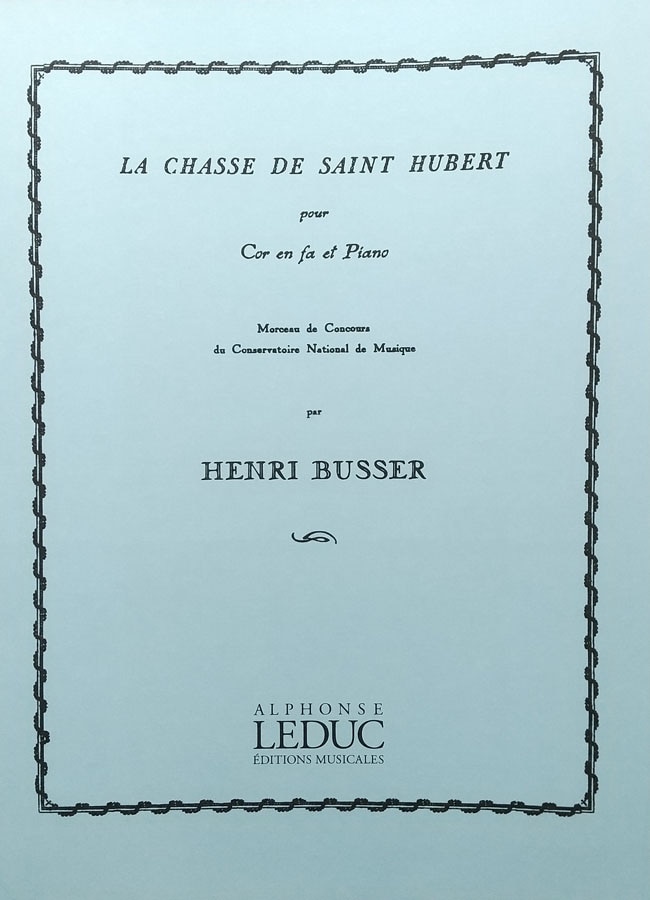 LA CHASSE DE SAINT HUBERT

pour

Cor en fa et Piano

Morceau de Concours
du Conservatoire National de Musique

par

HENRI BUSSER

ALPHONSE
LEDUC
ÉDITIONS MUSICALES